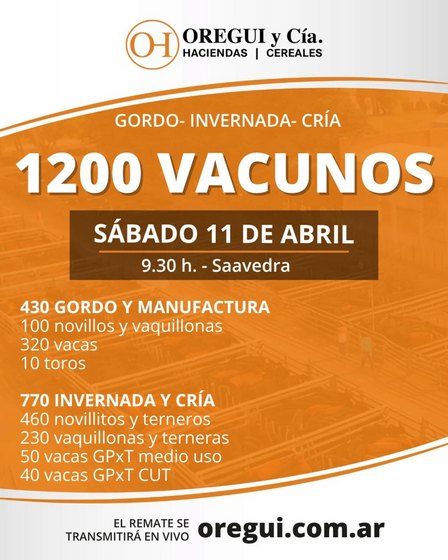 OH OREGUI y Cía.
HACIENDAS | CEREALES

GORDO- INVERNADA- CRÍA

1200 VACUNOS

SÁBADO 11 DE ABRIL

9.30 h. - Saavedra

430 GORDO Y MANUFACTURA
100 novillos y vaquillonas
320 vacas
10 toros

770 INVERNADA Y CRÍA
460 novillitos y terneros
230 vaquillonas y terneras
50 vacas GPxT medio uso
40 vacas GPxT CUT

EL REMATE SE TRANSMITIRÁ EN VIVO oregui.com.ar